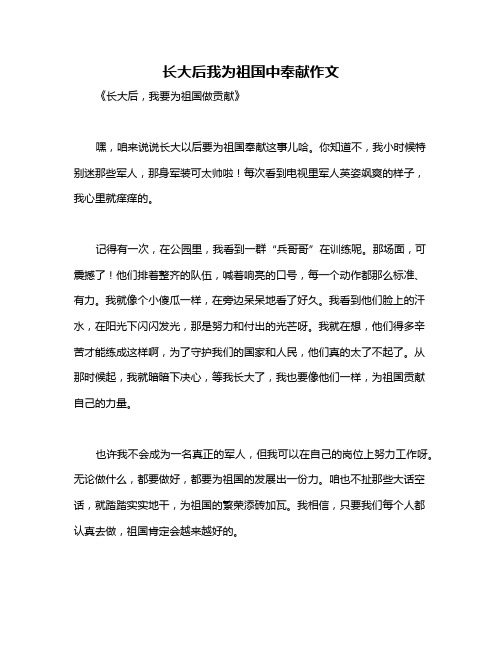 长大后我为祖国中奉献作文

《长大后，我要为祖国做贡献》

嘿，咱来说说长大以后要为祖国奉献这事儿哈。你知道不，我小时候特别迷那些军人，那身军装可太帅啦！每次看到电视里军人英姿飒爽的样子，我心里就痒痒的。

记得有一次，在公园里，我看到一群“兵哥哥”在训练呢。那场面，可震撼了！他们排着整齐的队伍，喊着响亮的口号，每一个动作都那么标准、有力。我就像个小傻瓜一样，在旁边呆呆地看了好久。我看到他们脸上的汗水，在阳光下闪闪发光，那是努力和付出的光芒呀。我就在想，他们得多辛苦才能练成这样啊，为了守护我们的国家和人民，他们真的太了不起了。从那时候起，我就暗暗下决心，等我长大了，我也要像他们一样，为祖国贡献自己的力量。

也许我不会成为一名真正的军人，但我可以在自己的岗位上努力工作呀。无论做什么，都要做好，都要为祖国的发展出一份力。咱也不扯那些大话空话，就踏踏实实地干，为祖国的繁荣添砖加瓦。我相信，只要我们每个人都认真去做，祖国肯定会越来越好的。